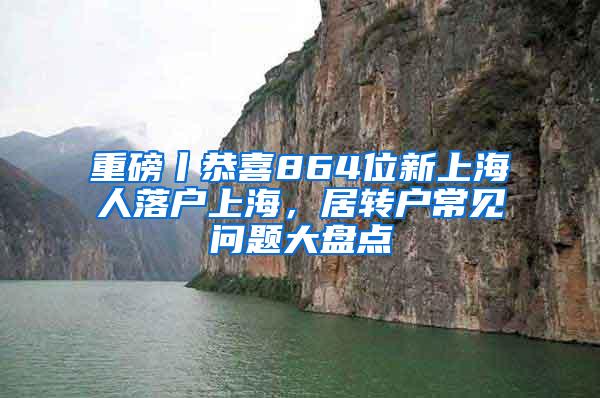 重磅丨恭喜864位新上海人落户上海，居转户常见问题大盘点